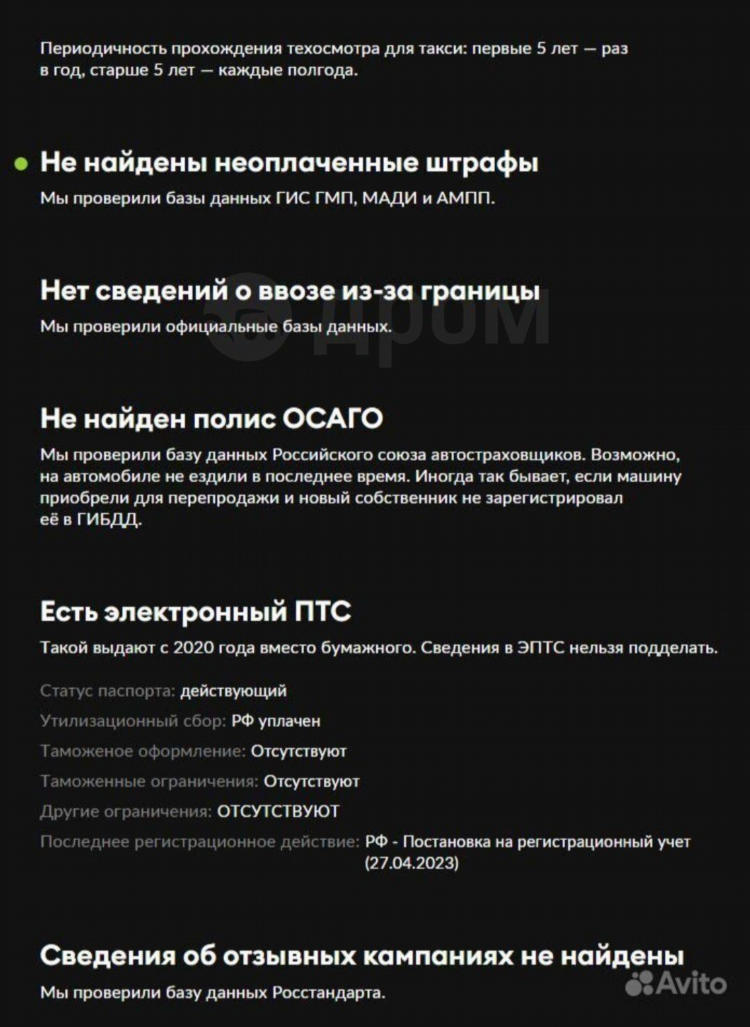 Периодичность прохождения техосмотра для такси: первые 5 лет — раз в год, старше 5 лет — каждые полгода.

Не найдены неоплаченные штрафы

Мы проверили базы данных ГИС ГМП, МАДИ и АМПП.

Нет сведений о ввозе из-за границы

Мы проверили официальные базы данных.

дром

Не найден полис ОСАГО

Мы проверили базу данных Российского союза автостраховщиков. Возможно, на автомобиле не ездили в последнее время. Иногда так бывает, если машину приобрели для перепродажи и новый собственник не зарегистрировал её в ГИБДД.

Есть электронный ПТС

Такой выдают с 2020 года вместо бумажного. Сведения в ЭПТС нельзя подделать.

Статус паспорта: действующий

Утилизационный сбор: РФ уплачен

Таможеное оформление: Отсутствуют

Таможенные ограничения: Отсутствуют

Другие ограничения: ОТСУТСТВУЮТ

Последнее регистрационное действие: РФ - Постановка на регистрационный учет (27.04.2023)

Сведения об отзывных кампаниях не найдены

Мы проверили базу данных Росстандарта.

Avito